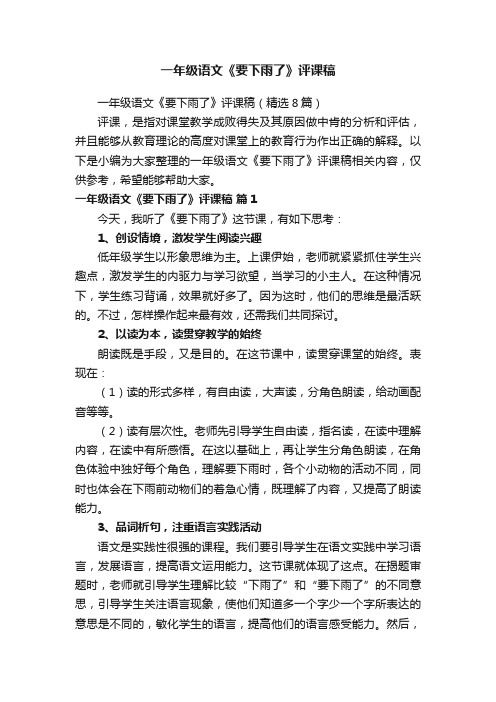 一年级语文《要下雨了》评课稿

一年级语文《要下雨了》评课稿（精选8篇）

评课，是指对课堂教学成败得失及其原因做中肯的分析和评估，并且能够从教育理论的高度对课堂上的教育行为作出正确的解释。以下是小编为大家整理的一年级语文《要下雨了》评课稿相关内容，仅供参考，希望能够帮助大家。

一年级语文《要下雨了》评课稿 篇1

今天，我听了《要下雨了》这节课，有如下思考：

1、创设情境，激发学生阅读兴趣

低年级学生以形象思维为主。上课伊始，老师就紧紧抓住学生兴趣点，激发学生的内驱力与学习欲望，当学习的小主人。在这种情况下，学生练习背诵，效果就好多了。因为这时，他们的思维是最活跃的。不过，怎样操作起来最有效，还需我们共同探讨。

2、以读为本，读贯穿教学的始终

朗读既是手段，又是目的。在这节课中，读贯穿课堂的始终。表现在：

（1）读的形式多样，有自由读，大声读，分角色朗读，给动画配音等等。

（2）读有层次性。老师先引导学生自由读，指名读，在读中理解内容，在读中有所感悟。在这以基础上，再让学生分角色朗读，在角色体验中独好每个角色，理解要下雨时，各个小动物的活动不同，同时也体会在下雨前动物们的着急心情，既理解了内容，又提高了朗读能力。

3、品词析句，注重语言实践活动

语文是实践性很强的课程。我们要引导学生在语文实践中学习语言，发展语言，提高语文运用能力。这节课就体现了这点。在揭题审题时，老师就引导学生理解比较“下雨了”和“要下雨了”的不同意思，引导学生关注语言现象，使他们知道多一个字少一个字所表达的意思是不同的，敏化学生的语言，提高他们的语言感受能力。然后，